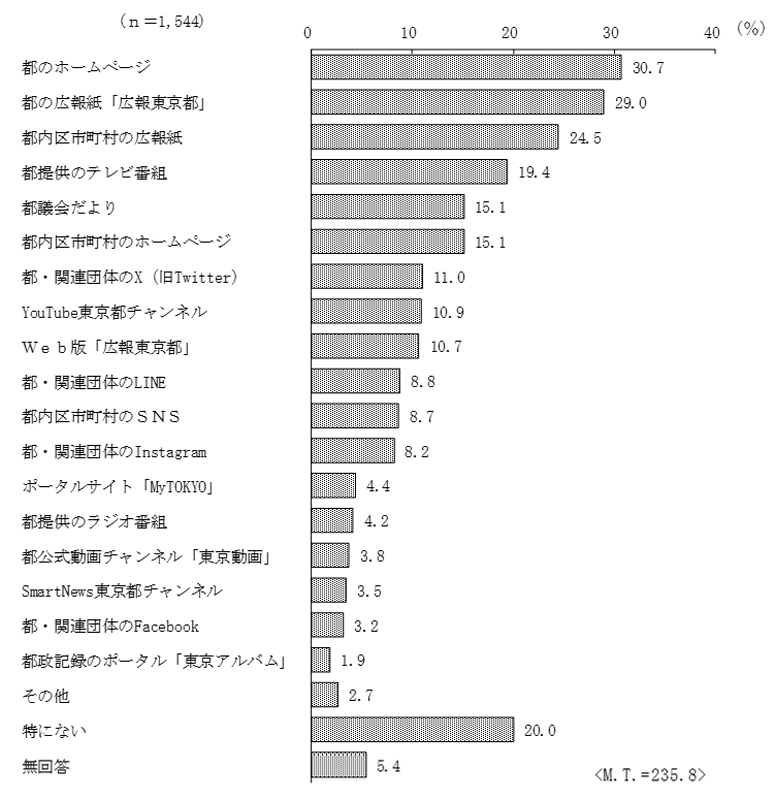 (n=1,544)

0 10 20 30 40 (%)

都のホームページ 30.7
都の広報紙「広報東京都」 29.0
都内区市町村の広報紙 24.5
都提供のテレビ番組 19.4
都議会だより 15.1
都内区市町村のホームページ 15.1
都・関連団体のX(旧Twitter) 11.0
YouTube東京都チャンネル 10.9
Web版「広報東京都」 10.7
都・関連団体のLINE 8.8
都内区市町村のSNS 8.7
都・関連団体のInstagram 8.2
ポータルサイト「MyTOKYO」 4.4
都提供のラジオ番組 4.2
都公式動画チャンネル「東京動画」 3.8
SmartNews東京都チャンネル 3.5
都・関連団体のFacebook 3.2
都政記録のポータル「東京アルバム」 1.9
その他 2.7
特にない 20.0
無回答 5.4

<M.T.=235.8>